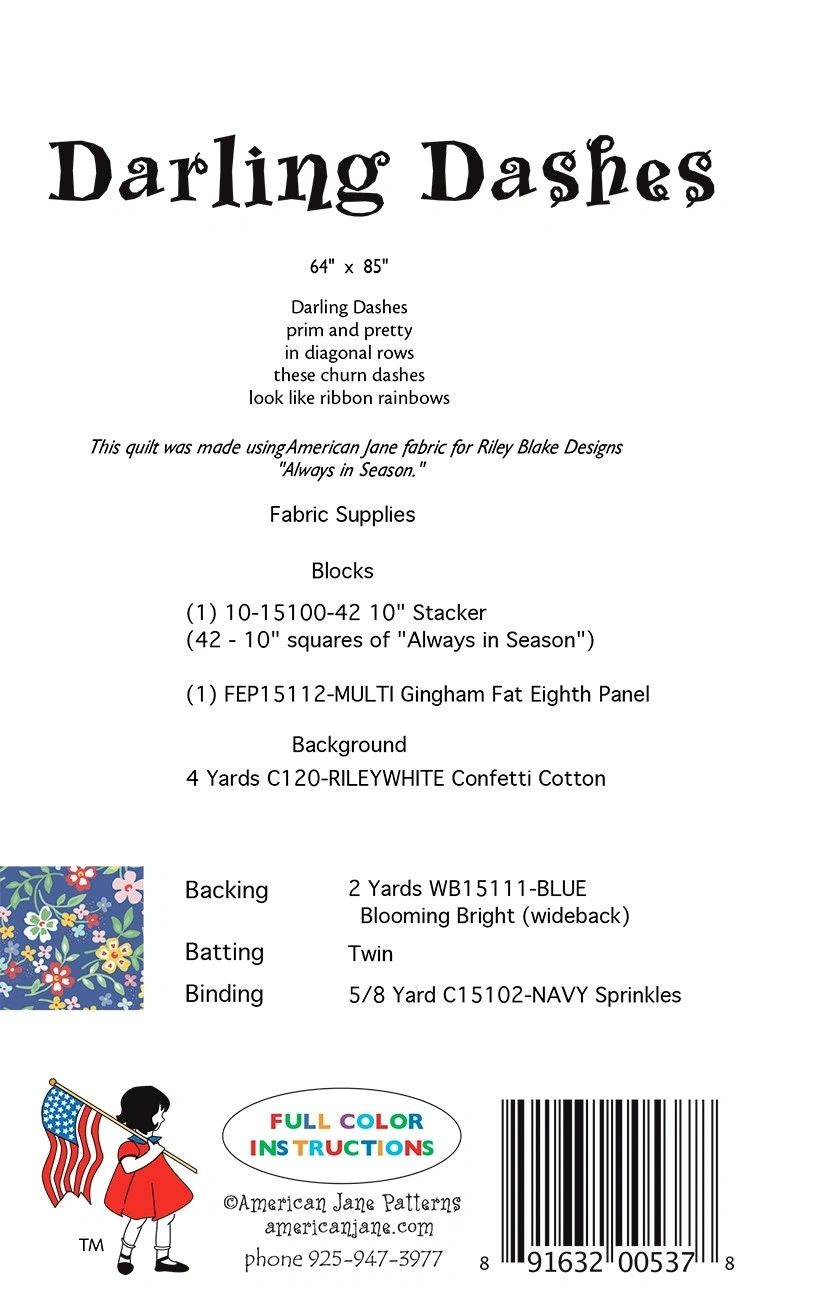 Darling Dashes

64" x 85"

Darling Dashes
prim and pretty
in diagonal rows
these churn dashes
look like ribbon rainbows

This quilt was made usingAmerican Jane fabric for Riley Blake Designs "Always in Season."

Fabric Supplies

Blocks

(1) 10-15100-42 10" Stacker
(42 - 10" squares of "Always in Season")

(1) FEP15112-MULTI Gingham Fat Eighth Panel

Background
4 Yards C120-RILEYWHITE Confetti Cotton

Backing 2 Yards WB15111-BLUE Blooming Bright (wideback)

Batting Twin

Binding 5/8 Yard C15102-NAVY Sprinkles

TM

FULL COLOR INSTRUCTIONS

©American Jane Patterns
americanjane.com
phone 925-947-3977

8 91632 00537 8